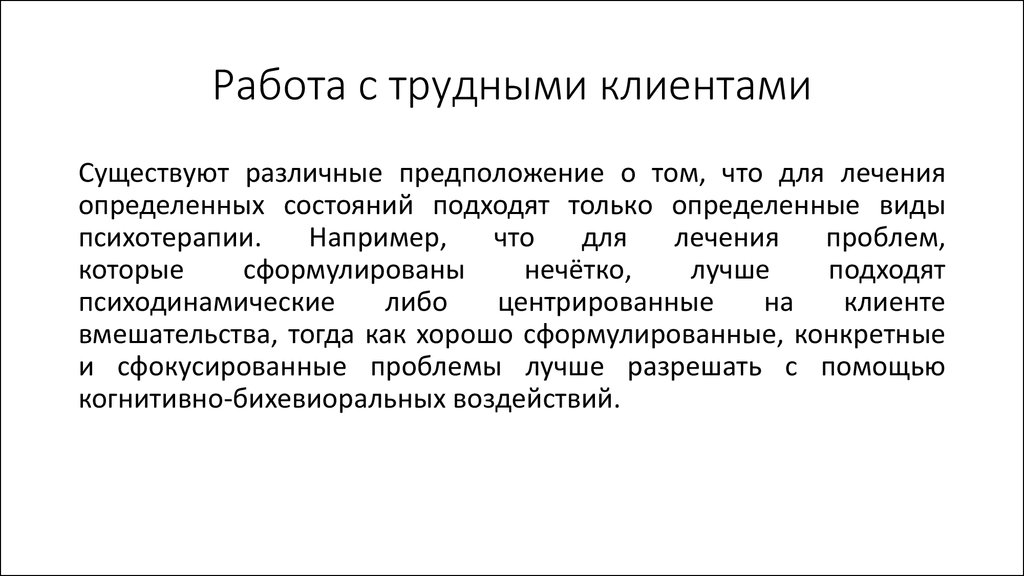 Работа с трудными клиентами

Существуют различные предположение о том, что для лечения определенных состояний подходят только определенные виды психотерапии. Например, что для лечения проблем, которые сформулированы нечётко, лучше подходят психодинамические либо центрированные на клиенте вмешательства, тогда как хорошо сформулированные, конкретные и сфокусированные проблемы лучше разрешать с помощью когнитивно-бихевиоральных воздействий.